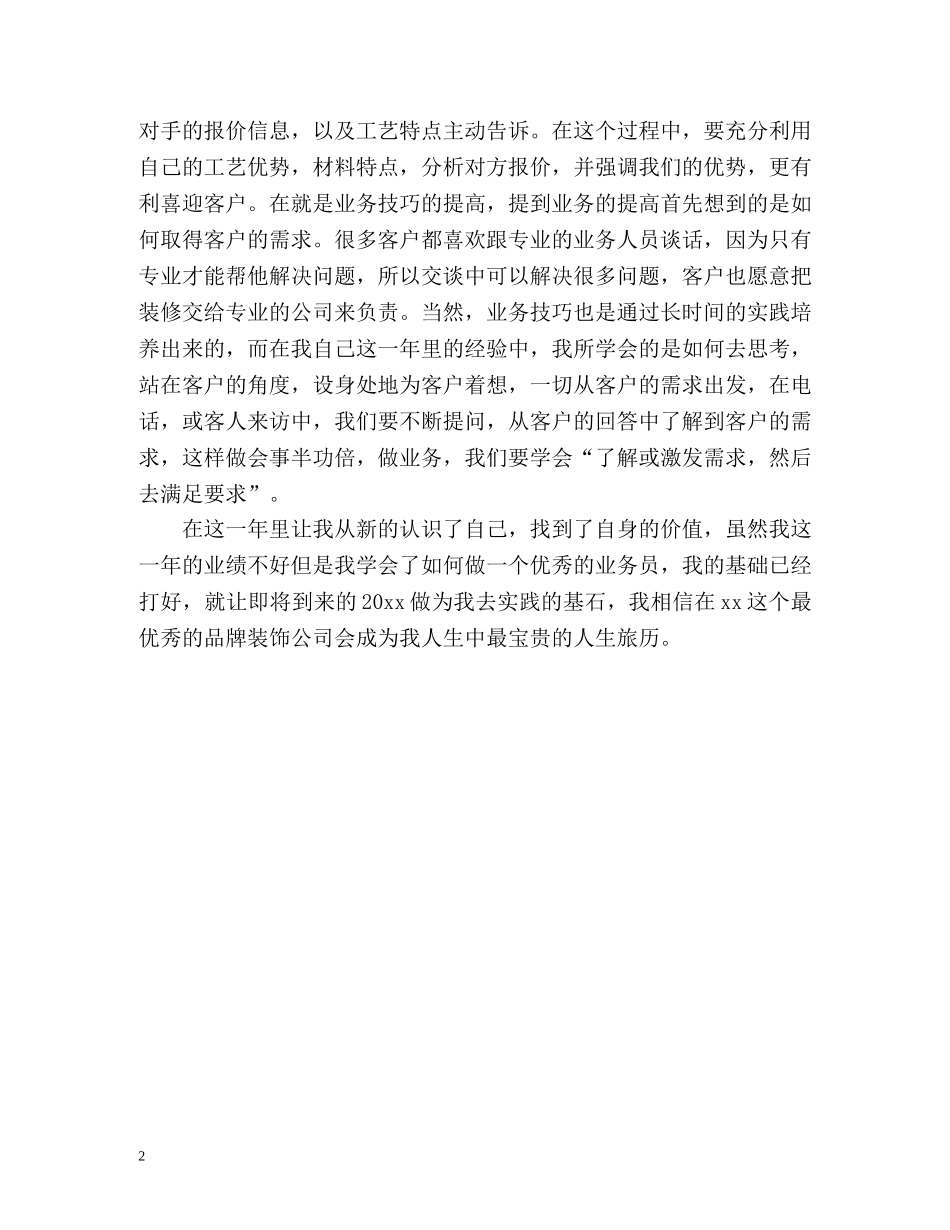 对手的报价信息，以及工艺特点主动告诉。在这个过程中，要充分利用自己的工艺优势，材料特点，分析对方报价，并强调我们的优势，更有利喜迎客户。在就是业务技巧的提高，提到业务的提高首先想到的是如何取得客户的需求。很多客户都喜欢跟专业的业务人员谈话，因为只有专业才能帮他解决问题，所以交谈中可以解决很多问题，客户也愿意把装修交给专业的公司来负责。当然，业务技巧也是通过长时间的实践培养出来的，而在我自己这一年里的经验中，我所学会的是如何去思考，站在客户的角度，设身处地为客户着想，一切从客户的需求出发，在电话，或客人来访中，我们要不断提问，从客户的回答中了解到客户的需求，这样做会事半功倍，做业务，我们要学会“了解或激发需求，然后去满足要求”。

在这一年里让我从新的认识了自己，找到了自身的价值，虽然我这一年的业绩不好但是我学会了如何做一个优秀的业务员，我的基础已经打好，就让即将到来的20xx做为我去实践的基石，我相信在xx这个最优秀的品牌装饰公司会成为我人生中最宝贵的人生旅历。

2